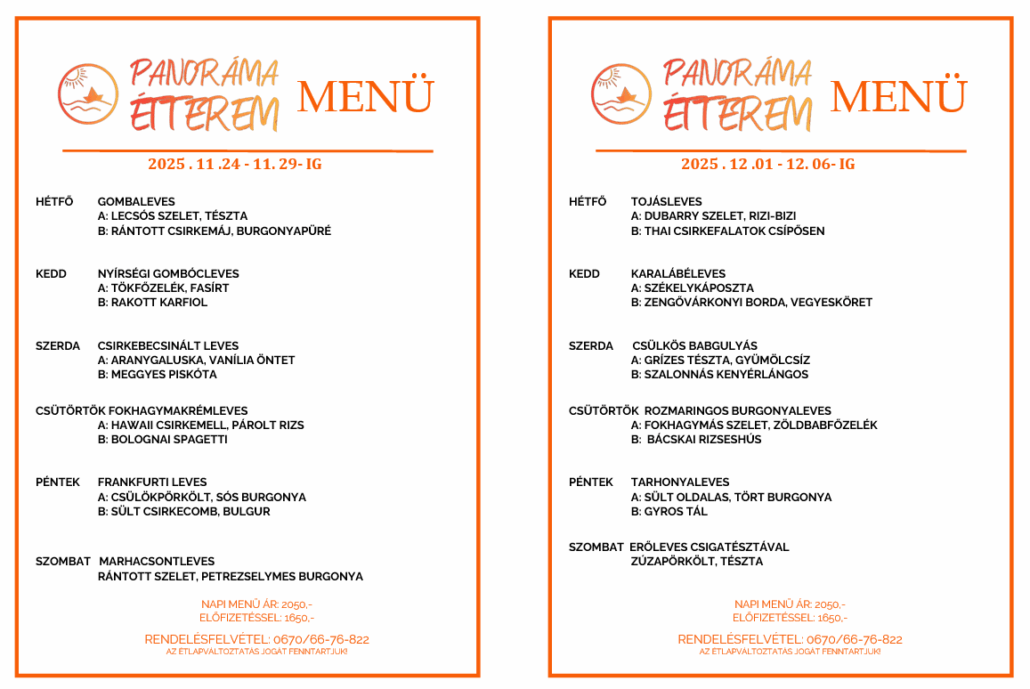 PANORÁMA ÉTTEREM MENÜ

2025 . 11 .24 - 11. 29- IG

HÉTFŐ GOMBALEVES
A: LECSÓS SZELET, TÉSZTA
B: RÁNTOTT CSIRKEMÁJ, BURGONYAPÜRÉ

KEDD NYÍRSÉGI GOMBÓCLEVES
A: TÖKFŐZELÉK, FASÍRT
B: RAKOTT KARFIOL

SZERDA CSIRKEBECSINÁLT LEVES
A: ARANYGALUSKA, VANÍLIA ÖNTET
B: MEGGYES PISKÓTA

CSÜTÖRTÖK FOKHAGYMAKRÉMLEVES
A: HAWAII CSIRKEMELL, PÁROLT RIZS
B: BOLOGNAI SPAGETTI

PÉNTEK FRANKFURTI LEVES
A: CSÜLÖKPÖRKÖLT, SÓS BURGONYA
B: SÜLT CSIRKECOMB, BULGUR

SZOMBAT MARHACSONTLEVES
RÁNTOTT SZELET, PETREZSELYMES BURGONYA

NAPI MENÜ ÁR: 2050,-
ELŐFIZETÉSSEL: 1650,-

RENDELÉSFELVÉTEL: 0670/66-76-822
AZ ÉTLAPVÁLTOZTATÁS JOGÁT FENNTARTJUK!

PANORÁMA ÉTTEREM MENÜ

2025 . 12 .01 - 12. 06- IG

HÉTFŐ TOJÁSLEVES
A: DUBARRY SZELET, RIZI-BIZI
B: THAI CSIRKEFALATOK CSÍPŐSEN

KEDD KARALÁBÉLEVES
A: SZÉKELYKÁPOSZTA
B: ZENGŐVÁRKONYI BORDA, VEGYESKÖRET

SZERDA CSÜLKÖS BABGULYÁS
A: GRÍZES TÉSZTA, GYÜMÖLCSÍZ
B: SZALONNÁS KENYÉRLÁNGOS

CSÜTÖRTÖK ROZMARINGOS BURGONYALEVES
A: FOKHAGYMÁS SZELET, ZÖLDBABFŐZELÉK
B: BÁCSKAI RIZSESHÚS

PÉNTEK TARHONYALEVES
A: SÜLT OLDALAS, TÖRT BURGONYA
B: GYROS TÁL

SZOMBAT ERŐLEVES CSIGATÉSZTÁVAL
ZÚZAPÖRKÖLT, TÉSZTA

NAPI MENÜ ÁR: 2050,-
ELŐFIZETÉSSEL: 1650,-

RENDELÉSFELVÉTEL: 0670/66-76-822
AZ ÉTLAPVÁLTOZTATÁS JOGÁT FENNTARTJUK!